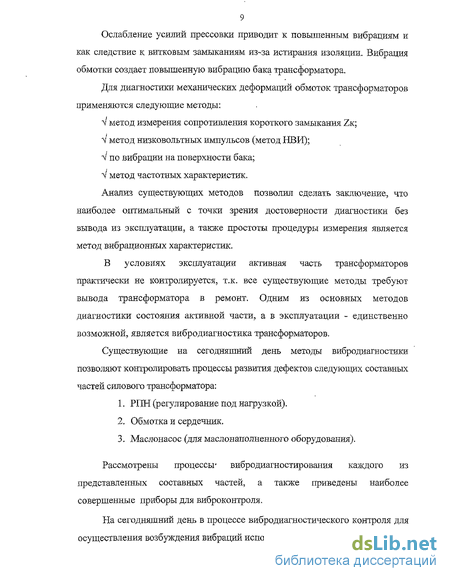 9

Ослабление усилий прессовки приводит к повышенным вибрациям и как следствие к витковым замыканиям из-за истирания изоляции. Вибрация обмотки создает повышенную вибрацию бака трансформатора.

Для диагностики механических деформаций обмоток трансформаторов применяются следующие методы:

√ метод измерения сопротивления короткого замыкания Zк;

√ метод низковольтных импульсов (метод НВИ);

√ по вибрации на поверхности бака;

√ метод частотных характеристик.

Анализ существующих методов позволил сделать заключение, что наиболее оптимальный с точки зрения достоверности диагностики без вывода из эксплуатации, а также простоты процедуры измерения является метод вибрационных характеристик.

В условиях эксплуатации активная часть трансформаторов практически не контролируется, т.к. все существующие методы требуют вывода трансформатора в ремонт. Одним из основных методов диагностики состояния активной части, а в эксплуатации - единственно возможной, является вибродиагностика трансформаторов.

Существующие на сегодняшний день методы вибродиагностики позволяют контролировать процессы развития дефектов следующих составных частей силового трансформатора:

1. РПН (регулирование под нагрузкой).

2. Обмотка и сердечник.

3. Маслонасос (для маслонаполненного оборудования).

Рассмотрены процессы вибродиагностирования каждого из представленных составных частей, а также приведены наиболее совершенные приборы для виброконтроля.

На сегодняшний день в процессе вибродиагностического контроля для осуществления возбуждения вибраций испо

dsLib.net
библиотека диссертаций